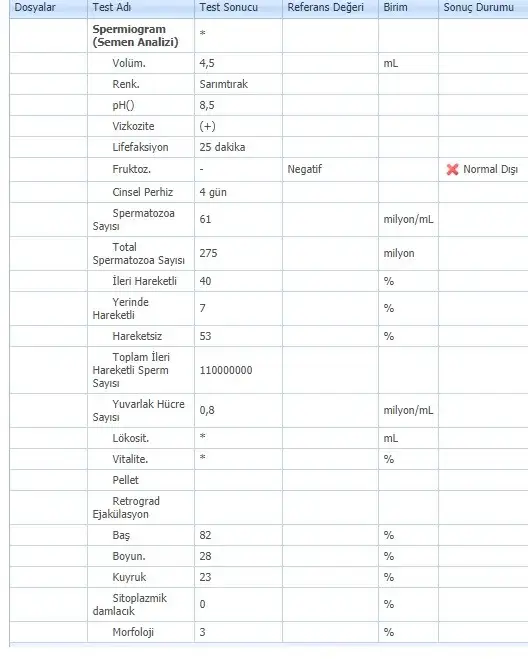 | Dosyalar | Test Adı | Test Sonucu | Referans Değeri | Birim | Sonuç Durumu |
|---|---|---|---|---|---|
| | **Spermiogram (Semen Analizi)** | * | | | |
| | Volüm. | 4,5 | | mL | |
| | Renk. | Sarımtırak | | | |
| | pH() | 8,5 | | | |
| | Vizkozite | (+) | | | |
| | Lifefaksiyon | 25 dakika | | | |
| | Fruktoz. | - | Negatif | | Normal Dışı |
| | Cinsel Perhiz | 4 gün | | | |
| | Spermatozoa Sayısı | 61 | | milyon/mL | |
| | Total Spermatozoa Sayısı | 275 | | milyon | |
| | İleri Hareketli | 40 | | % | |
| | Yerinde Hareketli | 7 | | % | |
| | Hareketsiz | 53 | | % | |
| | Toplam İleri Hareketli Sperm Sayısı | 110000000 | | | |
| | Yuvarlak Hücre Sayısı | 0,8 | | milyon/mL | |
| | Lökosit. | * | | mL | |
| | Vitalite. | * | | % | |
| | Pellet | | | | |
| | Retrograd Ejakülasyon | | | | |
| | Baş | 82 | | % | |
| | Boyun. | 28 | | % | |
| | Kuyruk | 23 | | % | |
| | Sitoplazmik damlacık | 0 | | % | |
| | Morfoloji | 3 | | % | |